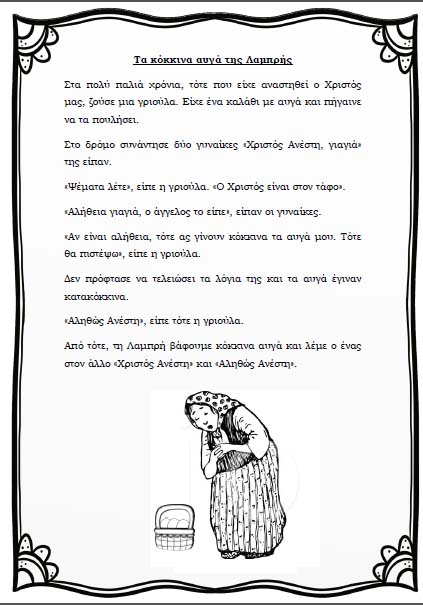 Τα κόκκινα αυγά της Λαμπρής

Στα πολύ παλιά χρόνια, τότε που είχε αναστηθεί ο Χριστός μας, ζούσε μια γριούλα. Είχε ένα καλάθι με αυγά και πήγαινε να τα πουλήσει.

Στο δρόμο συνάντησε δύο γυναίκες «Χριστός Ανέστη, γιαγιά» της είπαν.

«Ψέματα λέτε», είπε η γριούλα. «Ο Χριστός είναι στον τάφο».

«Αλήθεια γιαγιά, ο άγγελος το είπε», είπαν οι γυναίκες.

«Αν είναι αλήθεια, τότε ας γίνουν κόκκινα τα αυγά μου. Τότε θα πιστέψω», είπε η γριούλα.

Δεν πρόφτασε να τελειώσει τα λόγια της και τα αυγά έγιναν κατακόκκινα.

«Αληθώς Ανέστη», είπε τότε η γριούλα.

Από τότε, τη Λαμπρή βάφουμε κόκκινα αυγά και λέμε ο ένας στον άλλο «Χριστός Ανέστη» και «Αληθώς Ανέστη».